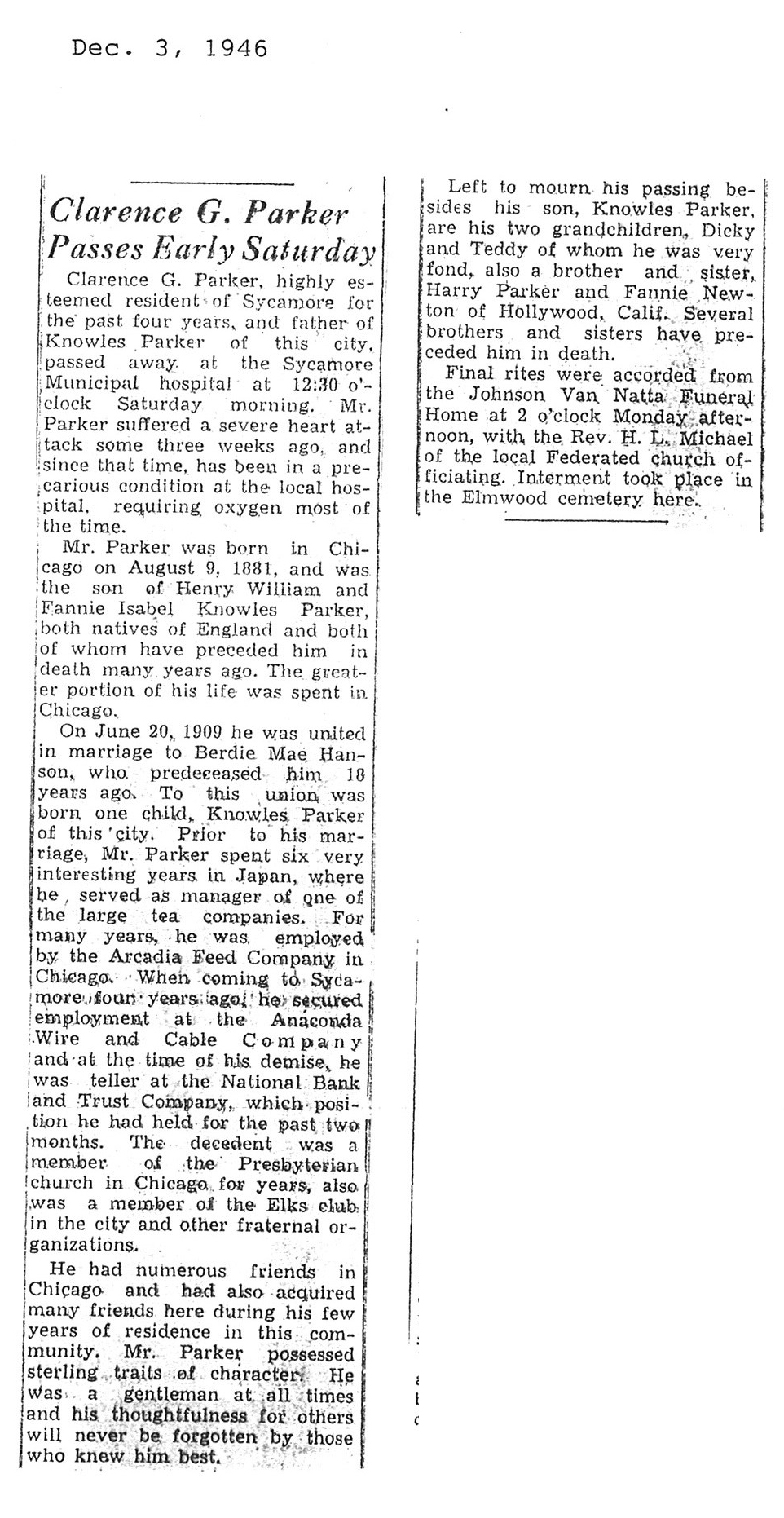 Dec. 3, 1946

Clarence G. Parker Passes Early Saturday

Clarence G. Parker, highly esteemed resident of Sycamore for the past four years, and father of Knowles Parker of this city, passed away at the Sycamore Municipal hospital at 12:30 o'clock Saturday morning. Mr. Parker suffered a severe heart attack some three weeks ago, and since that time, has been in a precarious condition at the local hospital, requiring oxygen most of the time.

Mr. Parker was born in Chicago on August 9, 1881, and was the son of Henry William and Fannie Isabel Knowles Parker, both natives of England and both of whom have preceded him in death many years ago. The greater portion of his life was spent in Chicago.

On June 20, 1909 he was united in marriage to Berdie Mae Hanson, who predeceased him 18 years ago. To this union was born one child, Knowles Parker of this city. Prior to his marriage, Mr. Parker spent six very interesting years in Japan, where he served as manager of one of the large tea companies. For many years, he was employed by the Arcadia Feed Company in Chicago. When coming to Sycamore four years ago, he secured employment at the Anaconda Wire and Cable Company and at the time of his demise, he was teller at the National Bank and Trust Company, which position he had held for the past two months. The decedent was a member of the Presbyterian church in Chicago for years, also was a member of the Elks club in the city and other fraternal organizations.

He had numerous friends in Chicago and had also acquired many friends here during his few years of residence in this community. Mr. Parker possessed sterling traits of character. He was a gentleman at all times and his thoughtfulness for others will never be forgotten by those who knew him best.

Left to mourn his passing besides his son, Knowles Parker, are his two grandchildren, Dicky and Teddy of whom he was very fond, also a brother and sister, Harry Parker and Fannie Newton of Hollywood, Calif. Several brothers and sisters have preceded him in death.

Final rites were accorded from the Johnson Van Natta Funeral Home at 2 o'clock Monday afternoon, with the Rev. H. L. Michael of the local Federated church officiating. Interment took place in the Elmwood cemetery here.